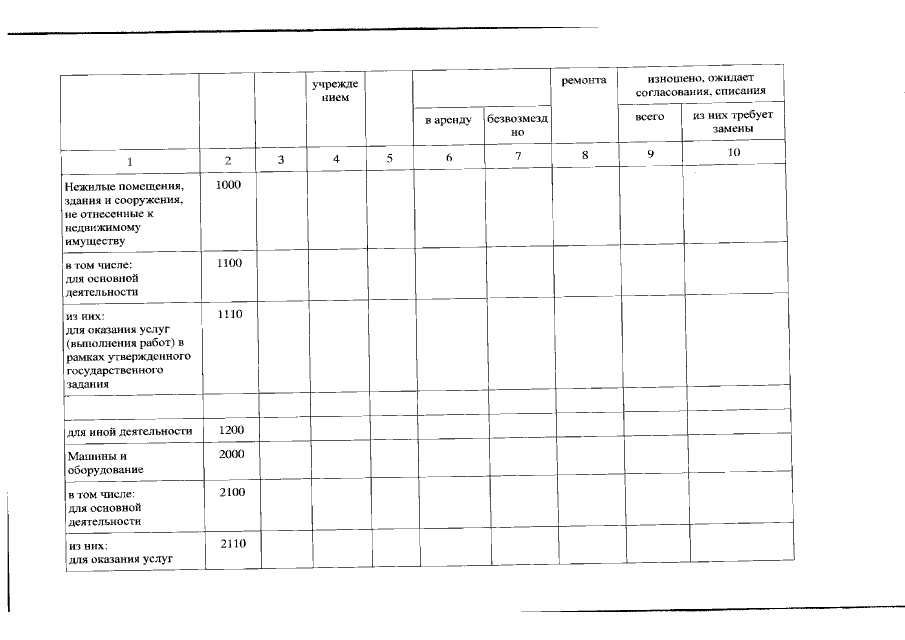 |  |  |  | учреждением |  |  |  | ремонта | изношено, ожидает согласования, списания |  |
|---|---|---|---|---|---|---|---|---|---|
|  |  |  |  |  | в аренду | безвозмездно |  | всего | из них требует замены |
| 1 | 2 | 3 | 4 | 5 | 6 | 7 | 8 | 9 | 10 |
| Нежилые помещения, здания и сооружения, не отнесенные к недвижимому имуществу | 1000 |  |  |  |  |  |  |  |  |
| в том числе: для основной деятельности | 1100 |  |  |  |  |  |  |  |  |
| из них: для оказания услуг (выполнения работ) в рамках утвержденного государственного задания | 1110 |  |  |  |  |  |  |  |  |
|  |  |  |  |  |  |  |  |  |  |
| для иной деятельности | 1200 |  |  |  |  |  |  |  |  |
| Машины и оборудование | 2000 |  |  |  |  |  |  |  |  |
| в том числе: для основной деятельности | 2100 |  |  |  |  |  |  |  |  |
| из них: для оказания услуг | 2110 |  |  |  |  |  |  |  |  |